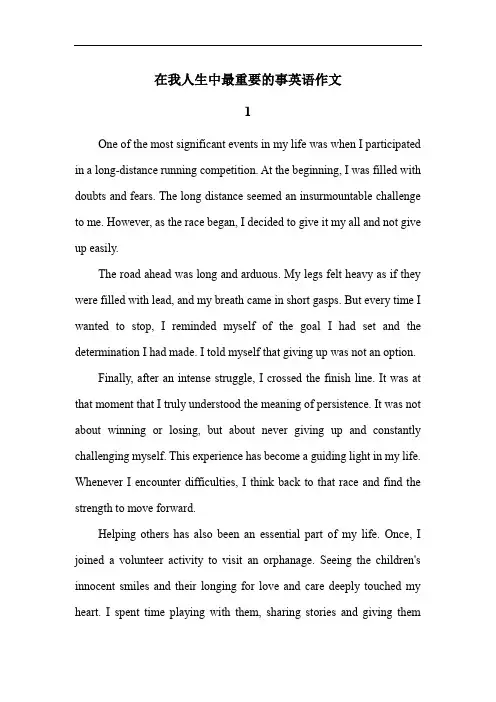 在我人生中最重要的事英语作文

1

One of the most significant events in my life was when I participated in a long-distance running competition. At the beginning, I was filled with doubts and fears. The long distance seemed an insurmountable challenge to me. However, as the race began, I decided to give it my all and not give up easily.

The road ahead was long and arduous. My legs felt heavy as if they were filled with lead, and my breath came in short gasps. But every time I wanted to stop, I reminded myself of the goal I had set and the determination I had made. I told myself that giving up was not an option.

Finally, after an intense struggle, I crossed the finish line. It was at that moment that I truly understood the meaning of persistence. It was not about winning or losing, but about never giving up and constantly challenging myself. This experience has become a guiding light in my life. Whenever I encounter difficulties, I think back to that race and find the strength to move forward.

Helping others has also been an essential part of my life. Once, I joined a volunteer activity to visit an orphanage. Seeing the children's innocent smiles and their longing for love and care deeply touched my heart. I spent time playing with them, sharing stories and giving them